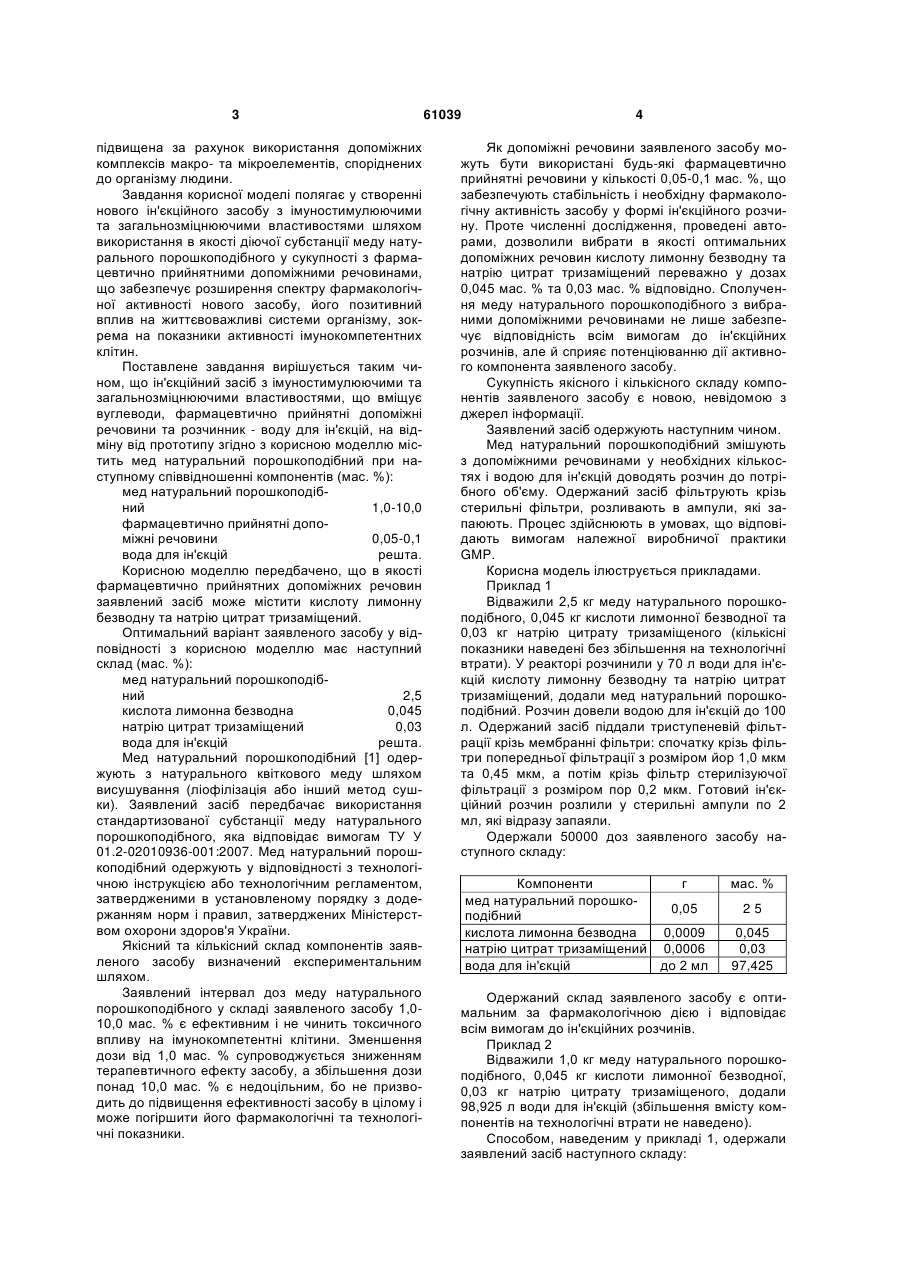 3 61039 4

підвищена за рахунок використання допоміжних комплексів макро- та мікроелементів, споріднених до організму людини.

Завдання корисної моделі полягає у створенні нового ін'єкційного засобу з імуностимулюючими та загальнозміцнюючими властивостями шляхом використання в якості діючої субстанції меду натурального порошкоподібного у сукупності з фармацевтично прийнятними допоміжними речовинами, що забезпечує розширення спектру фармакологічної активності нового засобу, його позитивний вплив на життєвоважливі системи організму, зокрема на показники активності імунокомпетентних клітин.

Поставлене завдання вирішується таким чином, що ін'єкційний засіб з імуностимулюючими та загальнозміцнюючими властивостями, що вміщує вуглеводи, фармацевтично прийнятні допоміжні речовини та розчинник - воду для ін'єкцій, на відміну від прототипу згідно з корисною моделлю містить мед натуральний порошкоподібний при наступному співвідношенні компонентів (мас. %):

мед натуральний порошкоподібний 1,0-10,0
фармацевтично прийнятні допоміжні речовини 0,05-0,1
вода для ін'єкцій решта.

Корисною моделлю передбачено, що в якості фармацевтично прийнятних допоміжних речовин заявлений засіб може містити кислоту лимонну безводну та натрію цитрат тризаміщений.

Оптимальний варіант заявленого засобу у відповідності з корисною моделлю має наступний склад (мас. %):

мед натуральний порошкоподібний 2,5
кислота лимонна безводна 0,045
натрію цитрат тризаміщений 0,03
вода для ін'єкцій решта.

Мед натуральний порошкоподібний [1] одержують з натурального квіткового меду шляхом висушування (ліофілізація або інший метод сушки). Заявлений засіб передбачає використання стандартизованої субстанції меду натурального порошкоподібного, яка відповідає вимогам ТУ У 01.2-02010936-001:2007. Мед натуральний порошкоподібний одержують у відповідності з технологічною інструкцією або технологічним регламентом, затвердженими в установленому порядку з додержанням норм і правил, затверджених Міністерством охорони здоров'я України.

Якісний та кількісний склад компонентів заявленого засобу визначений експериментальним шляхом.

Заявлений інтервал доз меду натурального порошкоподібного у складі заявленого засобу 1,0-10,0 мас. % є ефективним і не чинить токсичного впливу на імунокомпетентні клітини. Зменшення дози від 1,0 мас. % супроводжується зниженням терапевтичного ефекту засобу, а збільшення дози понад 10,0 мас. % є недоцільним, бо не призводить до підвищення ефективності засобу в цілому і може погіршити його фармакологічні та технологічні показники.

Як допоміжні речовини заявленого засобу можуть бути використані будь-які фармацевтично прийнятні речовини у кількості 0,05-0,1 мас. %, що забезпечують стабільність і необхідну фармакологічну активність засобу у формі ін'єкційного розчину. Проте численні дослідження, проведені авторами, дозволили вибрати в якості оптимальних допоміжних речовин кислоту лимонну безводну та натрію цитрат тризаміщений переважно у дозах 0,045 мас. % та 0,03 мас. % відповідно. Сполучення меду натурального порошкоподібного з вибраними допоміжними речовинами не лише забезпечує відповідність всім вимогам до ін'єкційних розчинів, але й сприяє потенціюванню дії активного компонента заявленого засобу.

Сукупність якісного і кількісного складу компонентів заявленого засобу є новою, невідомою з джерел інформації.

Заявлений засіб одержують наступним чином.

Мед натуральний порошкоподібний змішують з допоміжними речовинами у необхідних кількостях і водою для ін'єкцій доводять розчин до потрібного об'єму. Одержаний засіб фільтрують крізь стерильні фільтри, розливають в ампули, які запаюють. Процес здійснюють в умовах, що відповідають вимогам належної виробничої практики GMP.

Корисна модель ілюструється прикладами.

Приклад 1

Відважили 2,5 кг меду натурального порошкоподібного, 0,045 кг кислоти лимонної безводної та 0,03 кг натрію цитрату тризаміщеного (кількісні показники наведені без збільшення на технологічні втрати). У реакторі розчинили у 70 л води для ін'єкцій кислоту лимонну безводну та натрію цитрат тризаміщений, додали мед натуральний порошкоподібний. Розчин довели водою для ін'єкцій до 100 л. Одержаний засіб піддали триступеневій фільтрації крізь мембранні фільтри: спочатку крізь фільтри попередньої фільтрації з розміром йор 1,0 мкм та 0,45 мкм, а потім крізь фільтр стерилізуючої фільтрації з розміром пор 0,2 мкм. Готовий ін'єкційний розчин розлили у стерильні ампули по 2 мл, які відразу запаяли.

Одержали 50000 доз заявленого засобу наступного складу:

| Компоненти | г | мас. % |
|---|---|---|
| мед натуральний порошкоподібний | 0,05 | 2 5 |
| кислота лимонна безводна | 0,0009 | 0,045 |
| натрію цитрат тризаміщений | 0,0006 | 0,03 |
| вода для ін'єкцій | до 2 мл | 97,425 |

Одержаний склад заявленого засобу є оптимальним за фармакологічною дією і відповідає всім вимогам до ін'єкційних розчинів.

Приклад 2

Відважили 1,0 кг меду натурального порошкоподібного, 0,045 кг кислоти лимонної безводної, 0,03 кг натрію цитрату тризаміщеного, додали 98,925 л води для ін'єкцій (збільшення вмісту компонентів на технологічні втрати не наведено).

Способом, наведеним у прикладі 1, одержали заявлений засіб наступного складу: